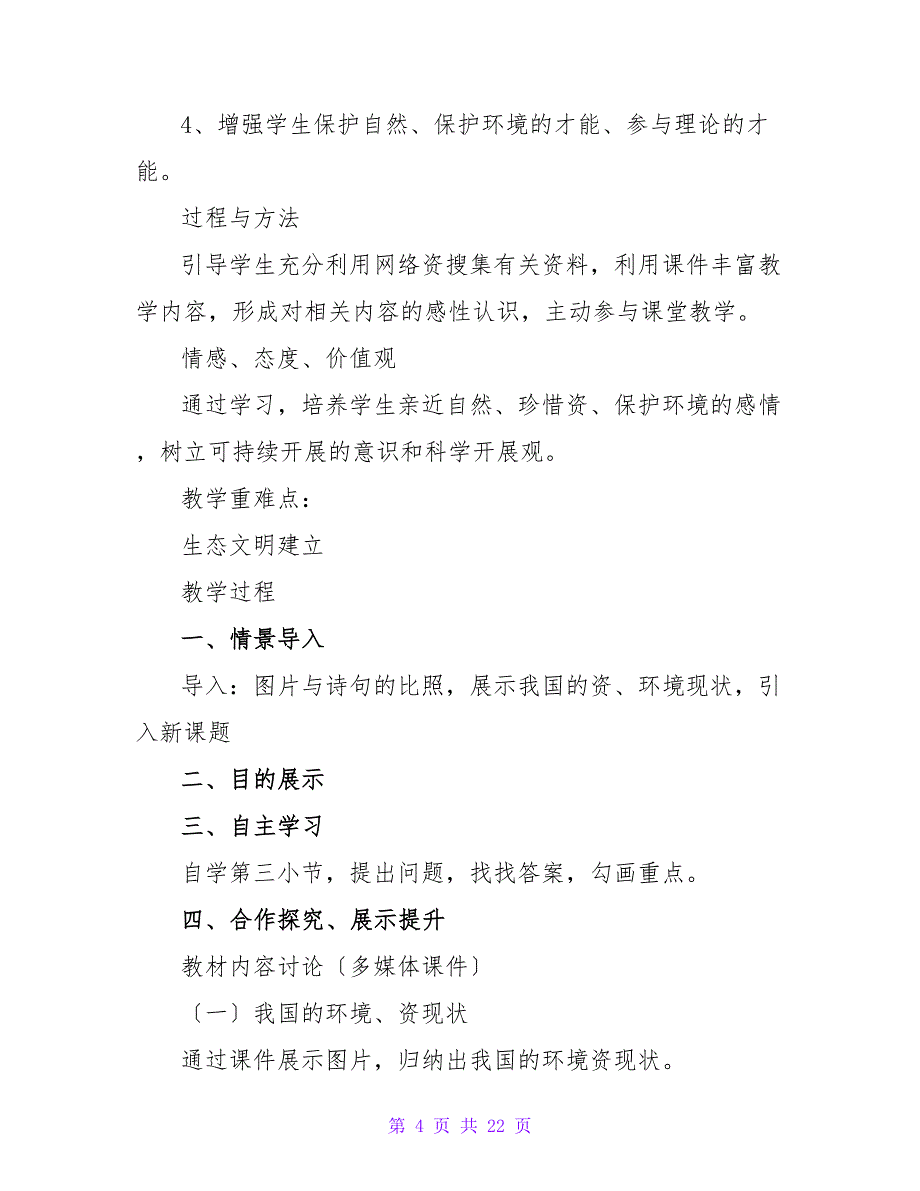 4、增强学生保护自然、保护环境的才能、参与理论的才能。

过程与方法

引导学生充分利用网络资搜集有关资料，利用课件丰富教学内容，形成对相关内容的感性认识，主动参与课堂教学。

情感、态度、价值观

通过学习，培养学生亲近自然、珍惜资、保护环境的感情，树立可持续开展的意识和科学开展观。

教学重难点：

生态文明建立

教学过程

一、情景导入

导入：图片与诗句的比照，展示我国的资、环境现状，引入新课题

二、目的展示

三、自主学习

自学第三小节，提出问题，找找答案，勾画重点。

四、合作探究、展示提升

教材内容讨论〔多媒体课件〕

〔一〕我国的环境、资现状

通过课件展示图片，归纳出我国的环境资现状。

第 4 页 共 22 页